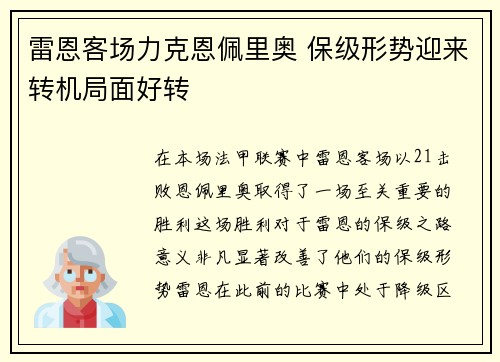 雷恩客场力克恩佩里奥 保级形势迎来转机局面好转

在本场法甲联赛中雷恩客场以21击败恩佩里奥取得了一场至关重要的胜利这场胜利对于雷恩的保级之路意义非凡显著改善了他们的保级形势雷恩在此前的比赛中处于降级区